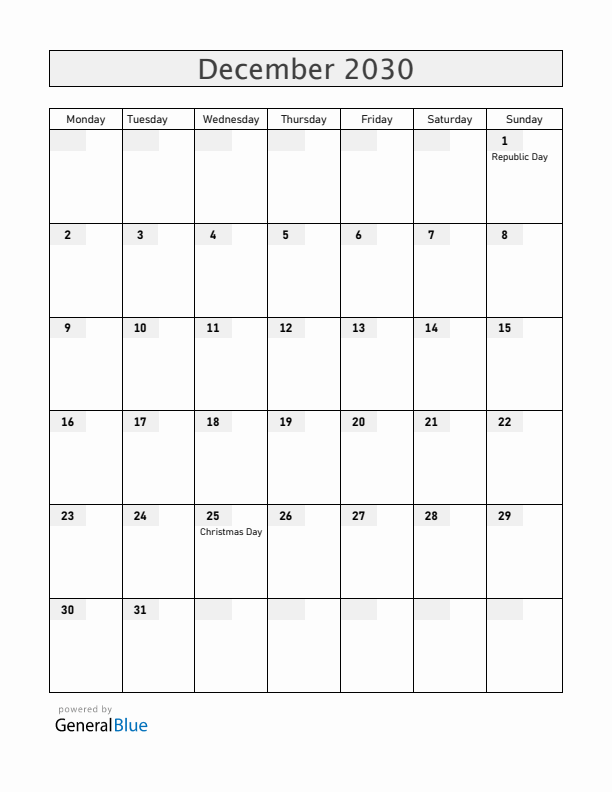 December 2030

| Monday | Tuesday | Wednesday | Thursday | Friday | Saturday | Sunday |
|---|---|---|---|---|---|---|
| | | | | | | 1 Republic Day |
| 2 | 3 | 4 | 5 | 6 | 7 | 8 |
| 9 | 10 | 11 | 12 | 13 | 14 | 15 |
| 16 | 17 | 18 | 19 | 20 | 21 | 22 |
| 23 | 24 | 25 Christmas Day | 26 | 27 | 28 | 29 |
| 30 | 31 | | | | | |

powered by
GeneralBlue